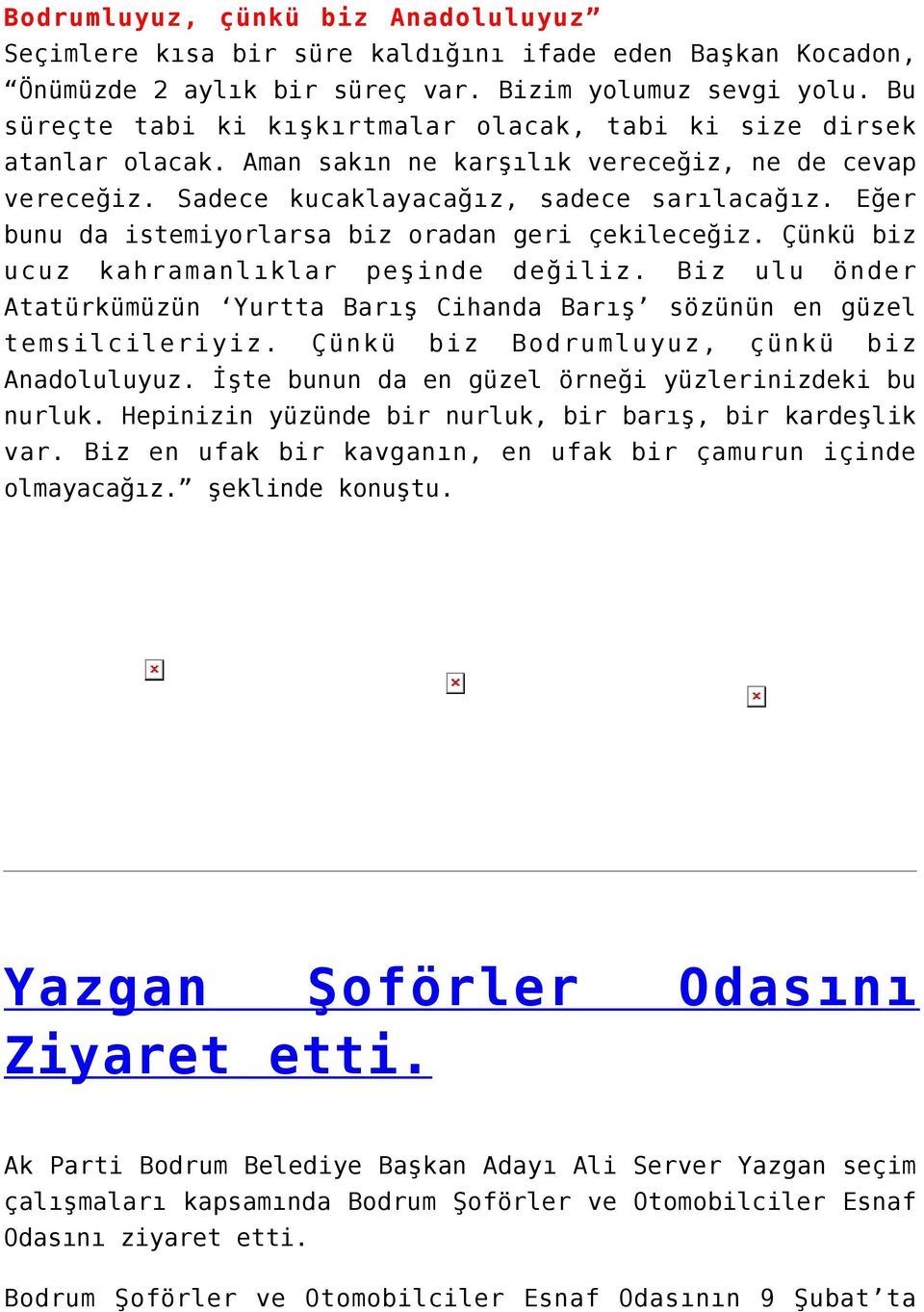 Bodrumluyuz, çünkü biz Anadoluluyuz”

Seçimlere kısa bir süre kaldığını ifade eden Başkan Kocadon, “Önümüzde 2 aylık bir süreç var. Bizim yolumuz sevgi yolu. Bu süreçte tabi ki kışkırtmalar olacak, tabi ki size dirsek atanlar olacak. Aman sakın ne karşılık vereceğiz, ne de cevap vereceğiz. Sadece kucaklayacağız, sadece sarılacağız. Eğer bunu da istemiyorlarsa biz oradan geri çekileceğiz. Çünkü biz ucuz kahramanlıklar peşinde değiliz. Biz ulu önder Atatürkümüzün ‘Yurtta Barış Cihanda Barış’ sözünün en güzel temsilcileriyiz. Çünkü biz Bodrumluyuz, çünkü biz Anadoluluyuz. İşte bunun da en güzel örneği yüzlerinizdeki bu nurluk. Hepinizin yüzünde bir nurluk, bir barış, bir kardeşlik var. Biz en ufak bir kavganın, en ufak bir çamurun içinde olmayacağız.” şeklinde konuştu.

Yazgan Şoförler Odasını Ziyaret etti.

Ak Parti Bodrum Belediye Başkan Adayı Ali Server Yazgan seçim çalışmaları kapsamında Bodrum Şoförler ve Otomobilciler Esnaf Odasını ziyaret etti.

Bodrum Şoförler ve Otomobilciler Esnaf Odasının 9 Şubat’ta